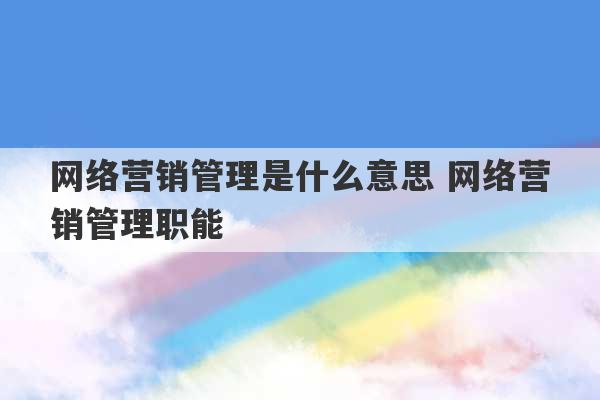 网络营销管理是什么意思 网络营销管理职能